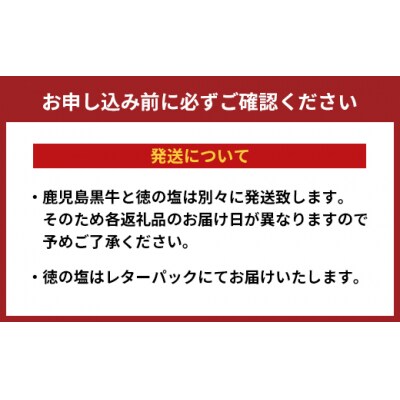 お申し込み前に必ずご確認ください

発送について

・鹿児島黒牛と徳の塩は別々に発送致します。そのため各返礼品のお届け日が異なりますので予めご了承ください。

・徳の塩はレターパックにてお届けいたします。